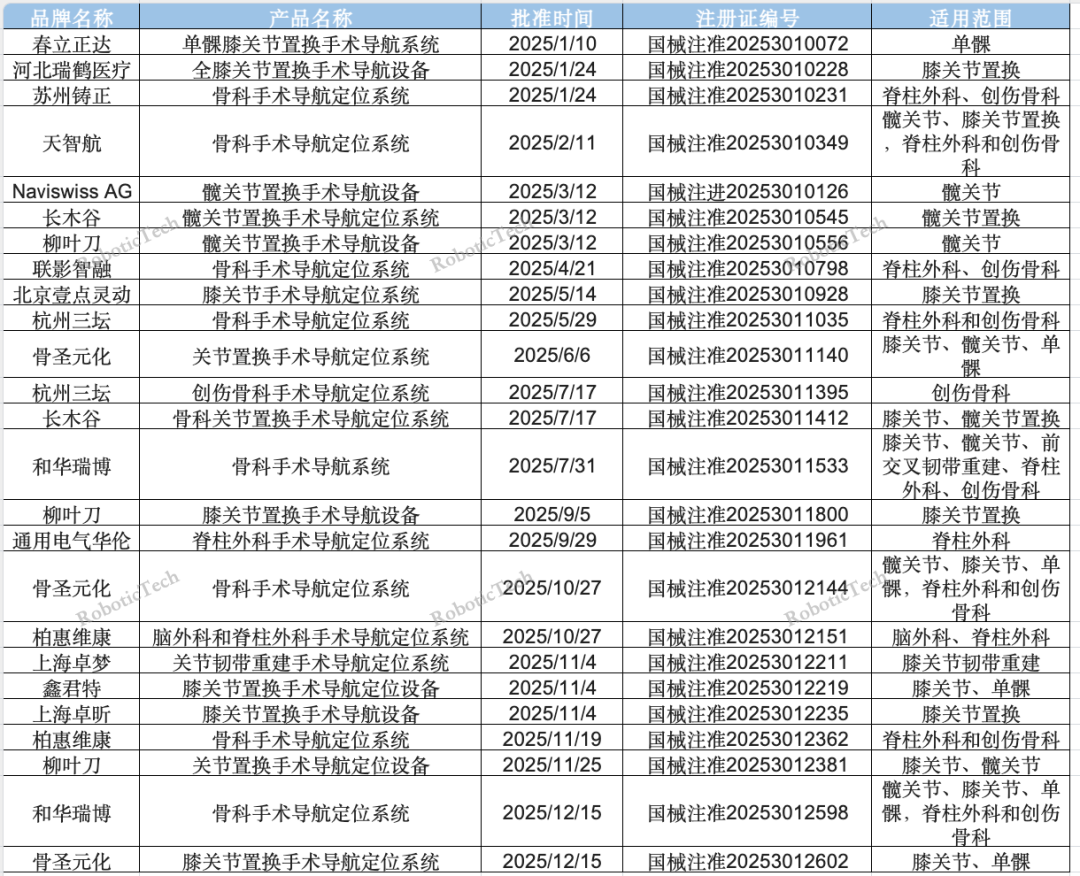 | 品牌名称 | 产品名称 | 批准时间 | 注册证编号 | 适用范围 |
|---|---|---|---|---|
| 春立正达 | 单髁膝关节置换手术导航系统 | 2025/1/10 | 国械注准20253010072 | 单髁 |
| 河北瑞鹤医疗 | 全膝关节置换手术导航设备 | 2025/1/24 | 国械注准20253010228 | 膝关节置换 |
| 苏州铸正 | 骨科手术导航定位系统 | 2025/1/24 | 国械注准20253010231 | 脊柱外科、创伤骨科 |
| 天智航 | 骨科手术导航定位系统 | 2025/2/11 | 国械注准20253010349 | 髋关节、膝关节置换，脊柱外科和创伤骨科 |
| Naviswiss AG | 髋关节置换手术导航设备 | 2025/3/12 | 国械注进20253010126 | 髋关节 |
| 长木谷 | 髋关节置换手术导航定位系统 | 2025/3/12 | 国械注准20253010545 | 髋关节置换 |
| 柳叶刀 | 髋关节置换手术导航设备 | 2025/3/12 | 国械注准20253010556 | 髋关节 |
| 联影智融 | 骨科手术导航定位系统 | 2025/4/21 | 国械注准20253010798 | 脊柱外科、创伤骨科 |
| 北京壹点灵动 | 膝关节手术导航定位系统 | 2025/5/14 | 国械注准20253010928 | 膝关节置换 |
| 杭州三坛 | 骨科手术导航定位系统 | 2025/5/29 | 国械注准20253011035 | 脊柱外科和创伤骨科 |
| 骨圣元化 | 关节置换手术导航定位系统 | 2025/6/6 | 国械注准20253011140 | 膝关节、髋关节、单髁 |
| 杭州三坛 | 创伤骨科手术导航定位系统 | 2025/7/17 | 国械注准20253011395 | 创伤骨科 |
| 长木谷 | 骨科关节置换手术导航定位系统 | 2025/7/17 | 国械注准20253011412 | 膝关节、髋关节置换 |
| 和华瑞博 | 骨科手术导航系统 | 2025/7/31 | 国械注准20253011533 | 膝关节、髋关节、前交叉韧带重建、脊柱外科、创伤骨科 |
| 柳叶刀 | 膝关节置换手术导航设备 | 2025/9/5 | 国械注准20253011800 | 膝关节置换 |
| 通用电气华伦 | 脊柱外科手术导航定位系统 | 2025/9/29 | 国械注准20253011961 | 脊柱外科 |
| 骨圣元化 | 骨科手术导航定位系统 | 2025/10/27 | 国械注准20253012144 | 髋关节、膝关节、单髁，脊柱外科和创伤骨科 |
| 柏惠维康 | 脑外科和脊柱外科手术导航定位系统 | 2025/10/27 | 国械注准20253012151 | 脑外科、脊柱外科 |
| 上海卓梦 | 关节韧带重建手术导航定位系统 | 2025/11/4 | 国械注准20253012211 | 膝关节韧带重建 |
| 鑫君特 | 膝关节置换手术导航定位设备 | 2025/11/4 | 国械注准20253012219 | 膝关节、单髁 |
| 上海卓昕 | 膝关节置换手术导航设备 | 2025/11/4 | 国械注准20253012235 | 膝关节置换 |
| 柏惠维康 | 骨科手术导航定位系统 | 2025/11/19 | 国械注准20253012362 | 脊柱外科和创伤骨科 |
| 柳叶刀 | 关节置换手术导航定位设备 | 2025/11/25 | 国械注准20253012381 | 膝关节、髋关节 |
| 和华瑞博 | 骨科手术导航定位系统 | 2025/12/15 | 国械注准20253012598 | 髋关节、膝关节、单髁，脊柱外科和创伤骨科 |
| 骨圣元化 | 膝关节置换手术导航定位系统 | 2025/12/15 | 国械注准20253012602 | 膝关节、单髁 |

RoboticTech RoboticTech RoboticTech RoboticTech RoboticTech RoboticTech